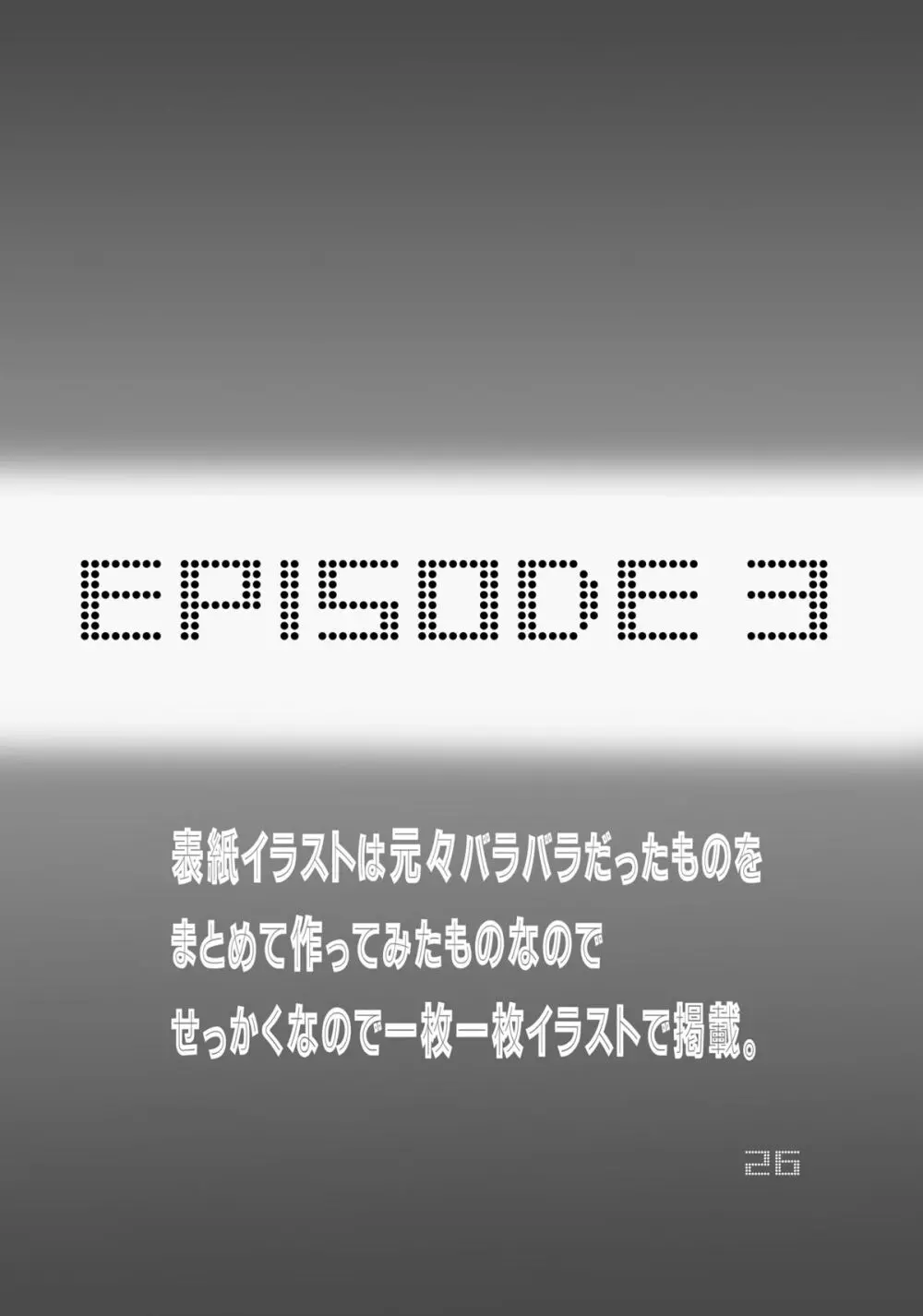 EPISODE 3

表紙イラストは元々バラバラだったものを
まとめて作ってみたものなので
せっかくなので一枚一枚イラストで掲載。

26